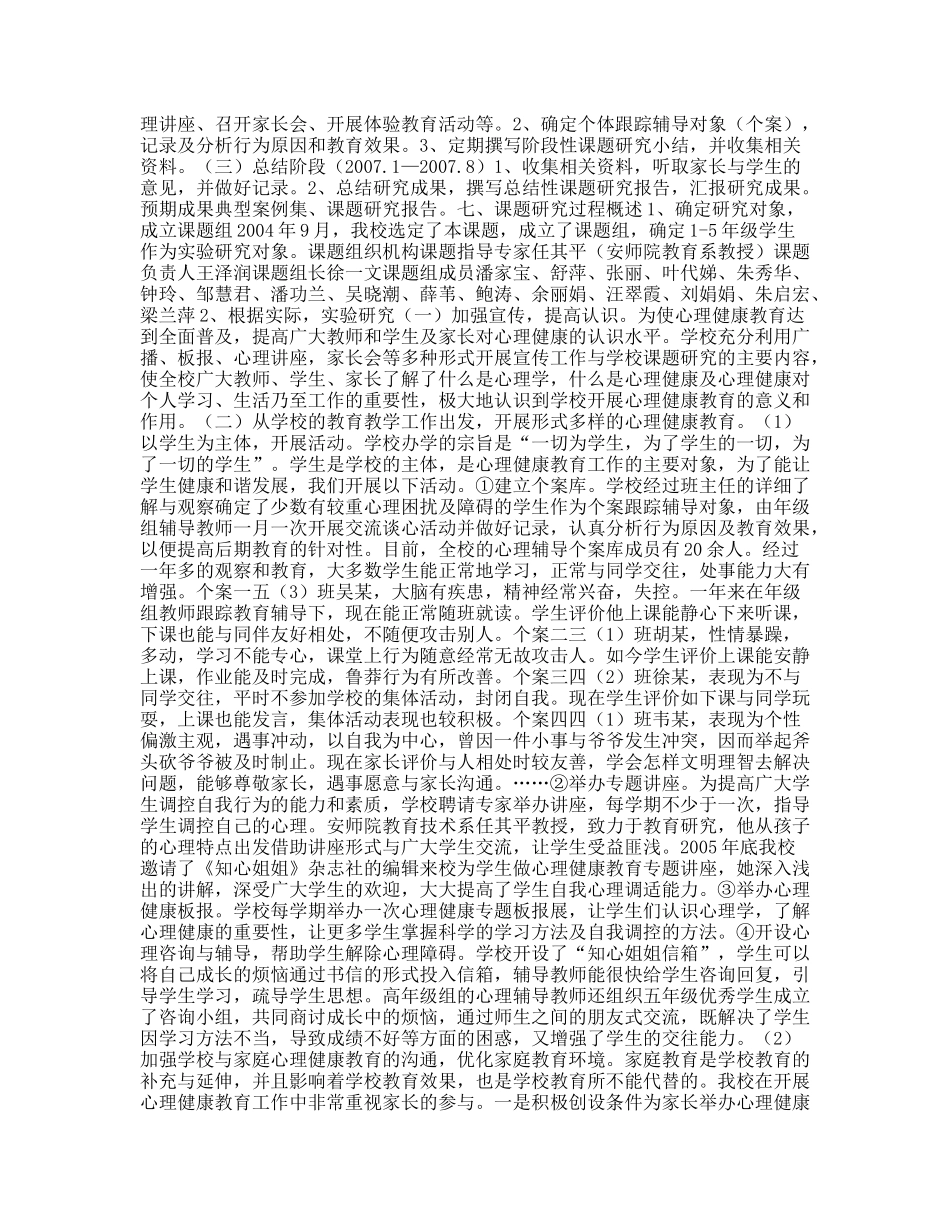 理讲座、召开家长会、开展体验教育活动等。2、确定个体跟踪辅导对象（个案），记录及分析行为原因和教育效果。3、定期撰写阶段性课题研究小结，并收集相关资料。（三）总结阶段（2007.1—2007.8）1、收集相关资料，听取家长与学生的意见，并做好记录。2、总结研究成果，撰写总结性课题研究报告，汇报研究成果。预期成果典型案例集、课题研究报告。七、课题研究过程概述 1、确定研究对象，成立课题组 2004 年 9 月，我校选定了本课题，成立了课题组，确定 1-5 年级学生作为实验研究对象。课题组织机构课题指导专家任其平（安师院教育系教授）课题负责人王泽润课题组长徐一文课题组成员潘家宝、舒萍、张丽、叶代娣、朱秀华、钟玲、邹慧君、潘功兰、吴晓潮、薛苇、鲍涛、余丽娟、汪翠霞、刘娟娟、朱启宏、梁兰萍 2、根据实际，实验研究（一）加强宣传，提高认识。为使心理健康教育达到全面普及，提高广大教师和学生及家长对心理健康的认识水平。学校充分利用广播、板报、心理讲座，家长会等多种形式开展宣传工作与学校课题研究的主要内容，使全校广大教师、学生、家长了解了什么是心理学，什么是心理健康及心理健康对个人学习、生活乃至工作的重要性，极大地认识到学校开展心理健康教育的意义和作用。（二）从学校的教育教学工作出发，开展形式多样的心理健康教育。（1）以学生为主体，开展活动。学校办学的宗旨是“一切为学生，为了学生的一切，为了一切的学生”。学生是学校的主体，是心理健康教育工作的主要对象，为了能让学生健康和谐发展，我们开展以下活动。①建立个案库。学校经过班主任的详细了解与观察确定了少数有较重心理困扰及障碍的学生作为个案跟踪辅导对象，由年级组辅导教师一月一次开展交流谈心活动并做好记录，认真分析行为原因及教育效果，以便提高后期教育的针对性。目前，全校的心理辅导个案库成员有 20 余人。经过一年多的观察和教育，大多数学生能正常地学习，正常与同学交往，处事能力大有增强。个案一五（3）班吴某，大脑有疾患，精神经常兴奋，失控。一年来在年级组教师跟踪教育辅导下，现在能正常随班就读。学生评价他上课能静心下来听课，下课也能与同伴友好相处，不随便攻击别人。个案二三（1）班胡某，性情暴躁，多动，学习不能专心，课堂上行为随意经常无故攻击人。如今学生评价上课能安静上课，作业能及时完成，鲁莽行为有所改善。个案三四（2）班徐某，表现为不与同学交往，平时不参加学校的集体活动，封闭自我。现在学生评价如下课与同学玩耍，上课也能发言，集体活动表现也较积极。个案四四（1）班韦某，表现为个性偏激主观，遇事冲动，以自我为中心，曾因一件小事与爷爷发生冲突，因而举起斧头砍爷爷被及时制止。现在家长评价与人相处时较友善，学会怎样文明理智去解决问题，能够尊敬家长，遇事愿意与家长沟通。……②举办专题讲座。为提高广大学生调控自我行为的能力和素质，学校聘请专家举办讲座，每学期不少于一次，指导学生调控自己的心理。安师院教育技术系任其平教授，致力于教育研究，他从孩子的心理特点出发借助讲座形式与广大学生交流，让学生受益匪浅。2005 年底我校邀请了《知心姐姐》杂志社的编辑来校为学生做心理健康教育专题讲座，她深入浅出的讲解，深受广大学生的欢迎，大大提高了学生自我心理调适能力。③举办心理健康板报。学校每学期举办一次心理健康专题板报展，让学生们认识心理学，了解心理健康的重要性，让更多学生掌握科学的学习方法及自我调控的方法。④开设心理咨询与辅导，帮助学生解除心理障碍。学校开设了“知心姐姐信箱”，学生可以将自己成长的烦恼通过书信的形式投入信箱，辅导教师能很快给学生咨询回复，引导学生学习，疏导学生思想。高年级组的心理辅导教师还组织五年级优秀学生成立了咨询小组，共同商讨成长中的烦恼，通过师生之间的朋友式交流，既解决了学生因学习方法不当，导致成绩不好等方面的困惑，又增强了学生的交往能力。（2）加强学校与家庭心理健康教育的沟通，优化家庭教育环境。家庭教育是学校教育的补充与延伸，并且影响着学校教育效果，也是学校教育所不能代替的。我校在开展心理健康教育工作中非常重视家长的参与。一是积极创设条件为家长举办心理健康